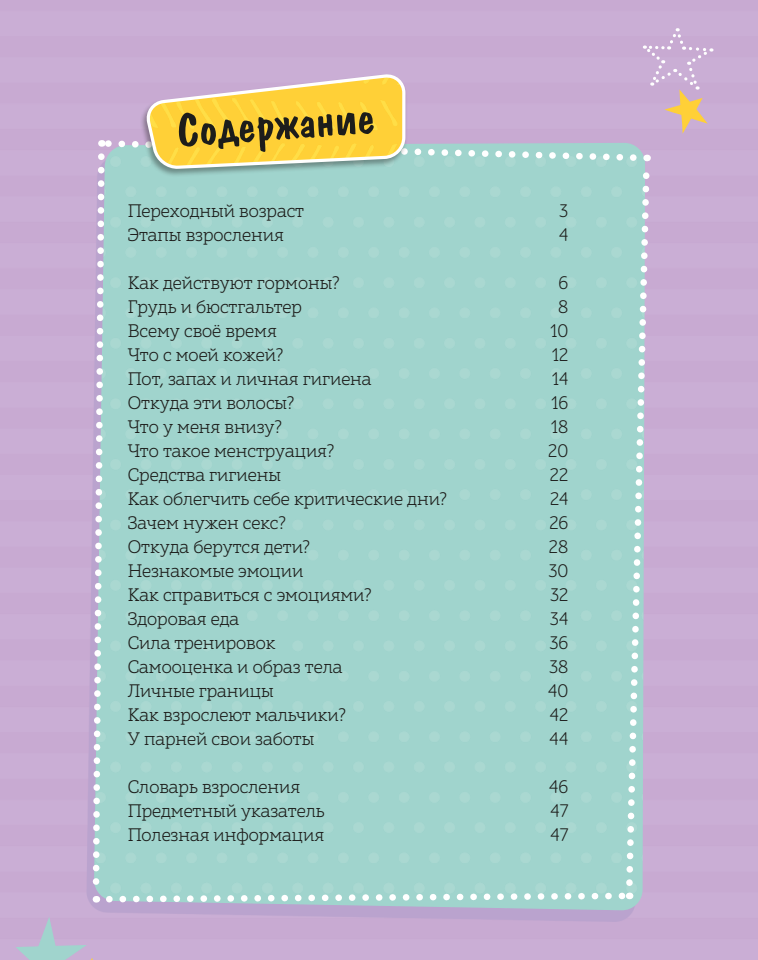 Содержание

Переходный возраст 3
Этапы взросления 4

Как действуют гормоны? 6
Грудь и бюстгальтер 8
Всему своё время 10
Что с моей кожей? 12
Пот, запах и личная гигиена 14
Откуда эти волосы? 16
Что у меня внизу? 18
Что такое менструация? 20
Средства гигиены 22
Как облегчить себе критические дни? 24
Зачем нужен секс? 26
Откуда берутся дети? 28
Незнакомые эмоции 30
Как справиться с эмоциями? 32
Здоровая еда 34
Сила тренировок 36
Самооценка и образ тела 38
Личные границы 40
Как взрослеют мальчики? 42
У парней свои заботы 44

Словарь взросления 46
Предметный указатель 47
Полезная информация 47